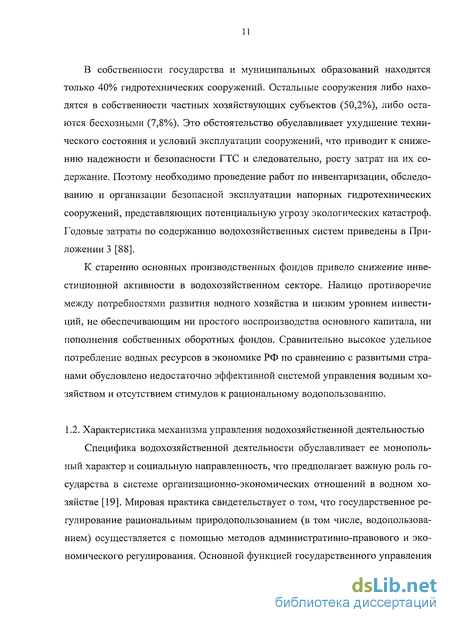 11

В собственности государства и муниципальных образований находятся только 40% гидротехнических сооружений. Остальные сооружения либо находятся в собственности частных хозяйствующих субъектов (50,2%), либо остаются бесхозными (7,8%). Это обстоятельство обуславливает ухудшение технического состояния и условий эксплуатации сооружений, что приводит к снижению надежности и безопасности ГТС и следовательно, росту затрат на их содержание. Поэтому необходимо проведение работ по инвентаризации, обследованию и организации безопасной эксплуатации напорных гидротехнических сооружений, представляющих потенциальную угрозу экологических катастроф. Годовые затраты по содержанию водохозяйственных систем приведены в Приложении 3 [88].

К старению основных производственных фондов привело снижение инвестиционной активности в водохозяйственном секторе. Налицо противоречие между потребностями развития водного хозяйства и низким уровнем инвестиций, не обеспечивающим ни простого воспроизводства основного капитала, ни пополнения собственных оборотных фондов. Сравнительно высокое удельное потребление водных ресурсов в экономике РФ по сравнению с развитыми странами обусловлено недостаточно эффективной системой управления водным хозяйством и отсутствием стимулов к рациональному водопользованию.

1.2. Характеристика механизма управления водохозяйственной деятельностью

Специфика водохозяйственной деятельности обуславливает ее монопольный характер и социальную направленность, что предполагает важную роль государства в системе организационно-экономических отношений в водном хозяйстве [19]. Мировая практика свидетельствует о том, что государственное регулирование рациональным природопользованием (в том числе, водопользованием) осуществляется с помощью методов административно-правового и экономического регулирования. Основной функцией государственного управления

dsLib.net
библиотека диссертаций